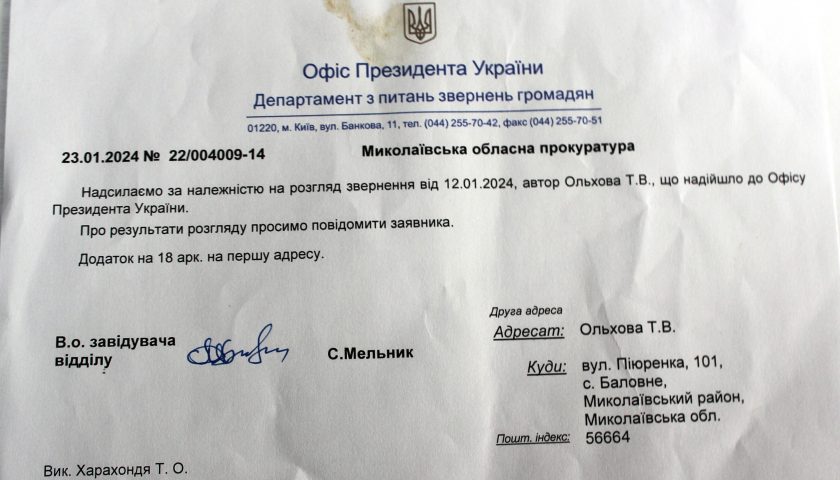 Офіс Президента України
Департамент з питань звернень громадян

01220, м. Київ, вул. Банкова, 11, тел. (044) 255-70-42, факс (044) 255-70-51

23.01.2024 № 22/004009-14

Миколаївська обласна прокуратура

Надсилаємо за належністю на розгляд звернення від 12.01.2024, автор Ольхова Т.В., що надійшло до Офісу Президента України.

Про результати розгляду просимо повідомити заявника.

Додаток на 18 арк. на першу адресу.

В.о. завідувача
відділу

С.Мельник

Друга адреса
Адресат: Ольхова Т.В.
Куди: вул. Піюренка, 101,
с. Баловне,
Миколаївський район,
Миколаївська обл.
Пошт. індекс: 56664

Вик. Харахондя Т. О.